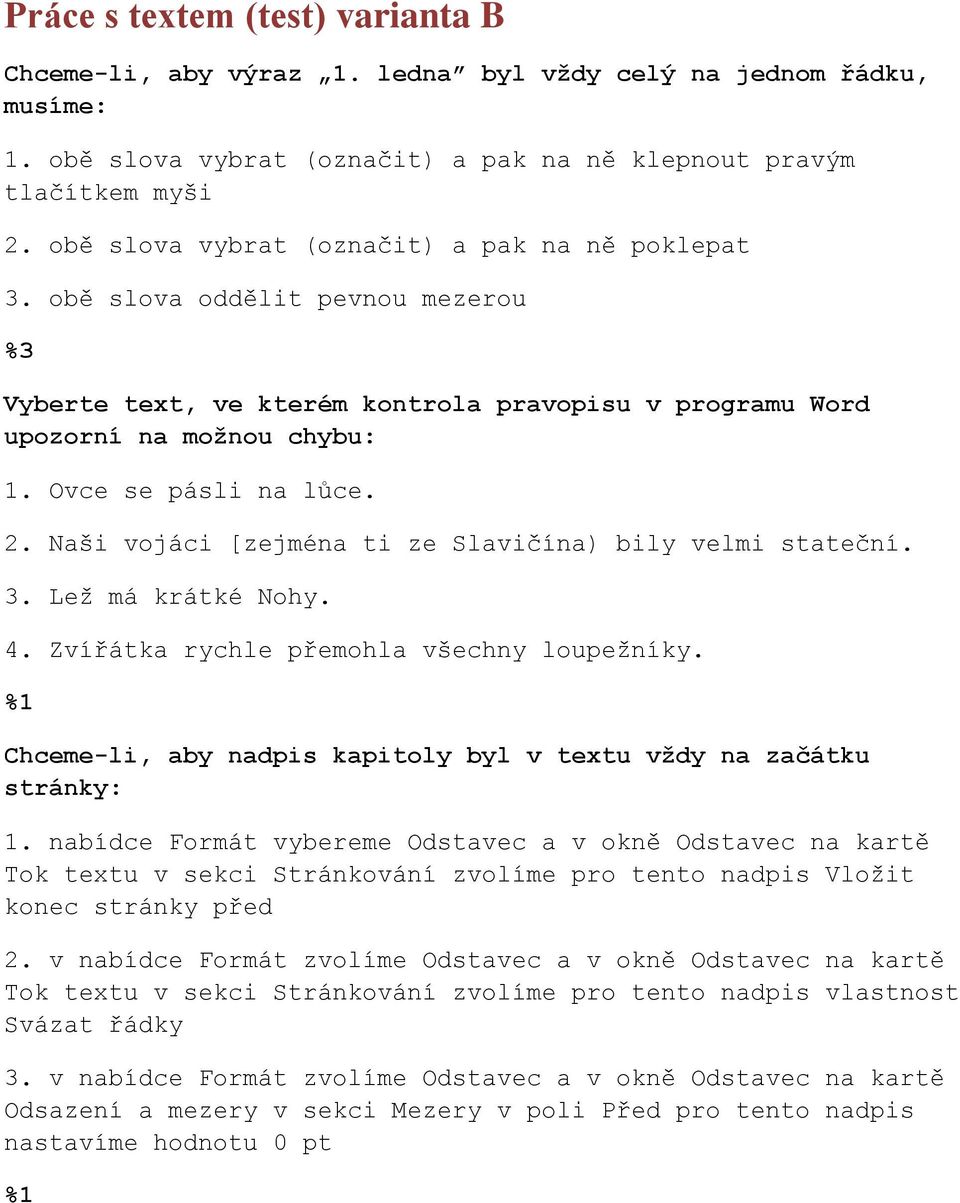 Práce s textem (test) varianta B

Chceme-li, aby výraz „1. ledna” byl vždy celý na jednom řádku, musíme:

1. obě slova vybrat (označit) a pak na ně klepnout pravým tlačítkem myši

2. obě slova vybrat (označit) a pak na ně poklepat

3. obě slova oddělit pevnou mezerou

%3

Vyberte text, ve kterém kontrola pravopisu v programu Word upozorní na možnou chybu:

1. Ovce se pásli na lůce.

2. Naši vojáci [zejména ti ze Slavičína) bily velmi stateční.

3. Lež má krátké Nohy.

4. Zvířátka rychle přemohla všechny loupežníky.

%1

Chceme-li, aby nadpis kapitoly byl v textu vždy na začátku stránky:

1. nabídce Formát vybereme Odstavec a v okně Odstavec na kartě Tok textu v sekci Stránkování zvolíme pro tento nadpis Vložit konec stránky před

2. v nabídce Formát zvolíme Odstavec a v okně Odstavec na kartě Tok textu v sekci Stránkování zvolíme pro tento nadpis vlastnost Svázat řádky

3. v nabídce Formát zvolíme Odstavec a v okně Odstavec na kartě Odsazení a mezery v sekci Mezery v poli Před pro tento nadpis nastavíme hodnotu 0 pt

%1